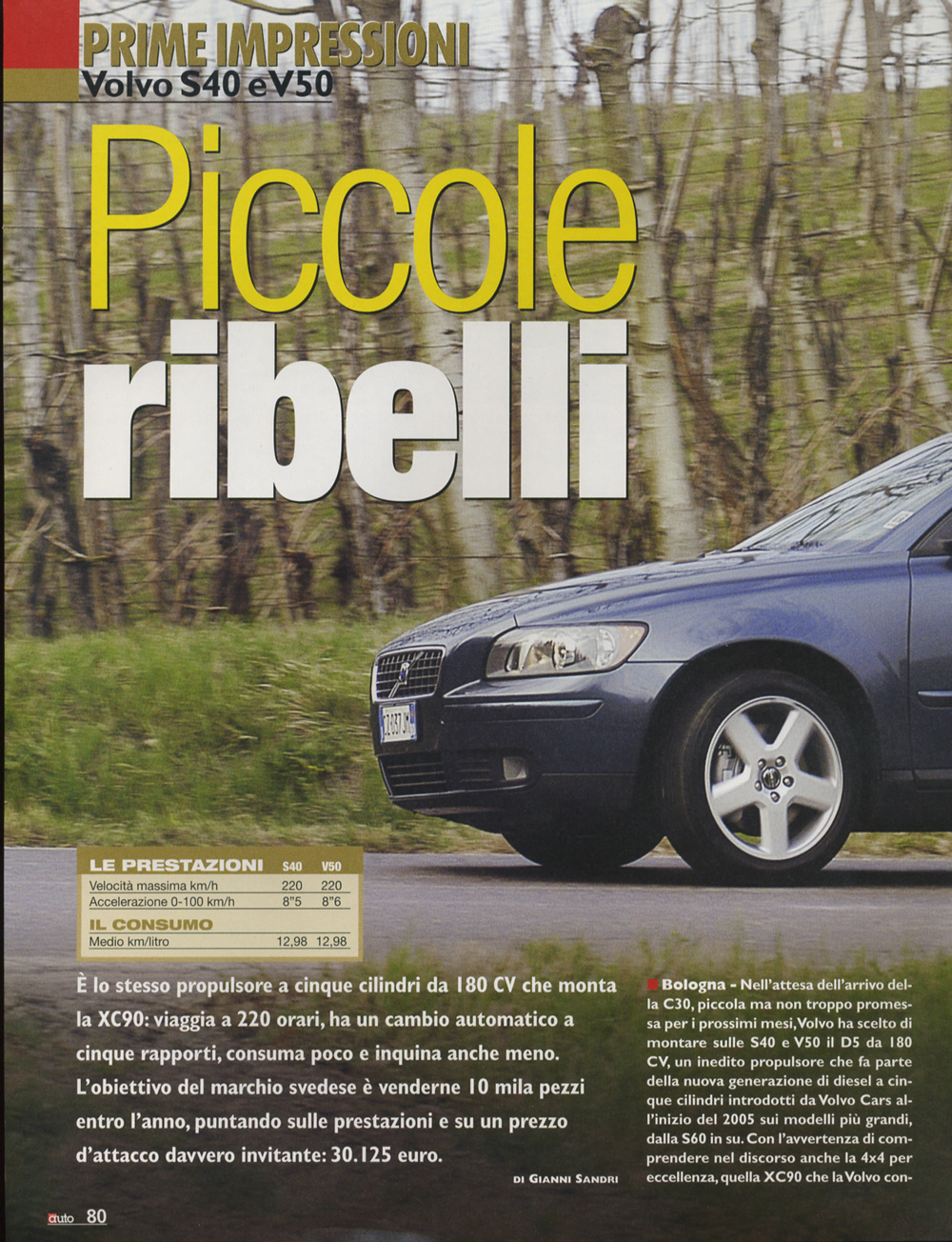 PRIME IMPRESSIONI
Volvo S40 e V50

Piccole ribelli

| LE PRESTAZIONI | S40 | V50 |
|---|---|---|
| Velocità massima km/h | 220 | 220 |
| Accelerazione 0-100 km/h | 8"5 | 8"6 |
| IL CONSUMO | | |
| Medio km/litro | 12,98 | 12,98 |

È lo stesso propulsore a cinque cilindri da 180 CV che monta la XC90: viaggia a 220 orari, ha un cambio automatico a cinque rapporti, consuma poco e inquina anche meno. L'obiettivo del marchio svedese è venderne 10 mila pezzi entro l'anno, puntando sulle prestazioni e su un prezzo d'attacco davvero invitante: 30.125 euro.

DI GIANNI SANDRI

Bologna - Nell'attesa dell'arrivo della C30, piccola ma non troppo promessa per i prossimi mesi, Volvo ha scelto di montare sulle S40 e V50 il D5 da 180 CV, un inedito propulsore che fa parte della nuova generazione di diesel a cinque cilindri introdotti da Volvo Cars all'inizio del 2005 sui modelli più grandi, dalla S60 in su. Con l'avvertenza di comprendere nel discorso anche la 4x4 per eccellenza, quella XC90 che la Volvo con-

auto 80